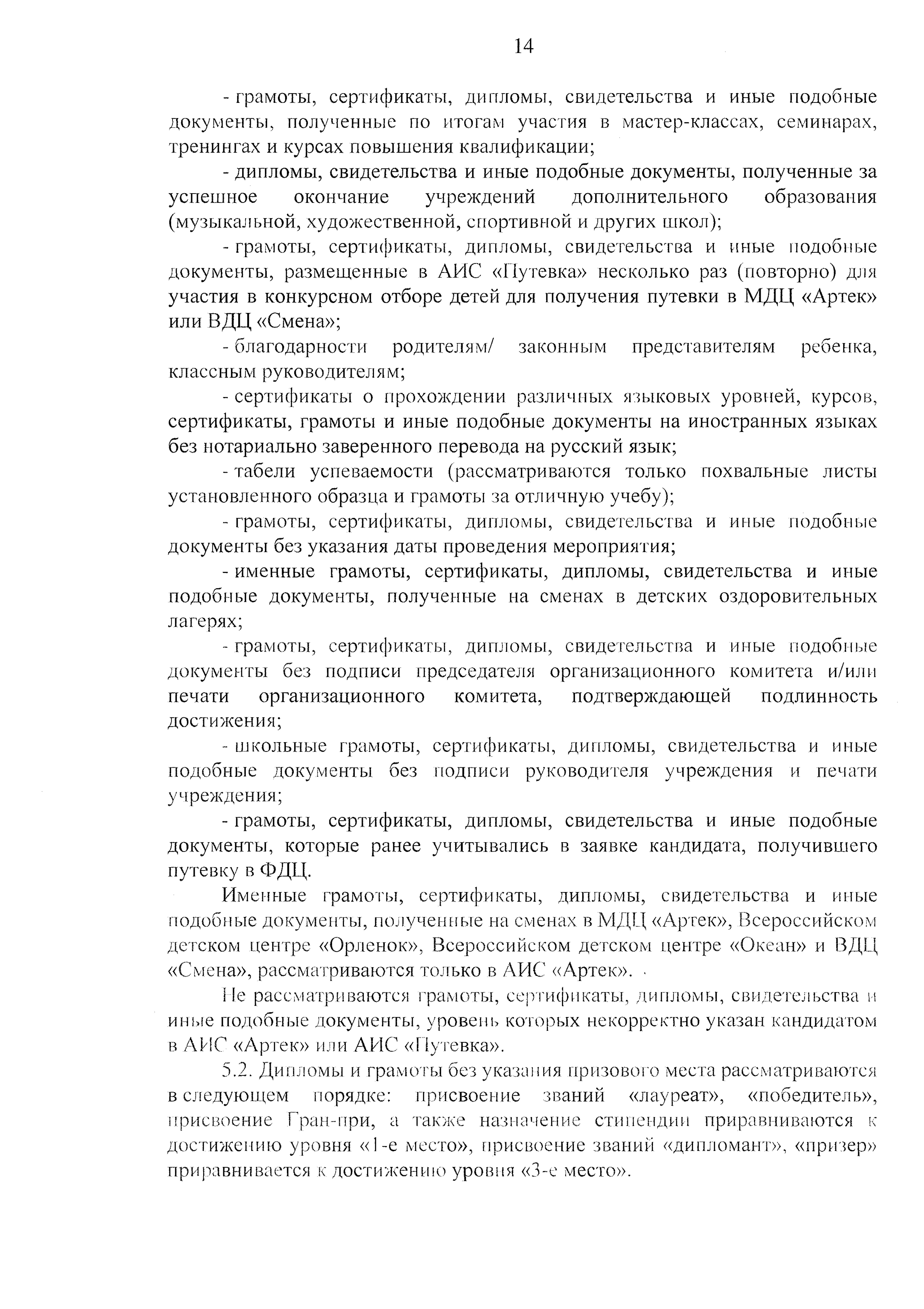 14

- грамоты, сертификаты, дипломы, свидетельства и иные подобные документы, полученные по итогам участия в мастер-классах, семинарах, тренингах и курсах повышения квалификации;

- дипломы, свидетельства и иные подобные документы, полученные за успешное окончание учреждений дополнительного образования (музыкальной, художественной, спортивной и других школ);

- грамоты, сертификаты, дипломы, свидетельства и иные подобные документы, размещенные в АИС «Путевка» несколько раз (повторно) для участия в конкурсном отборе детей для получения путевки в МДЦ «Артек» или ВДЦ «Смена»;

- благодарности родителям/ законным представителям ребенка, классным руководителям;

- сертификаты о прохождении различных языковых уровней, курсов, сертификаты, грамоты и иные подобные документы на иностранных языках без нотариально заверенного перевода на русский язык;

- табели успеваемости (рассматриваются только похвальные листы установленного образца и грамоты за отличную учебу);

- грамоты, сертификаты, дипломы, свидетельства и иные подобные документы без указания даты проведения мероприятия;

- именные грамоты, сертификаты, дипломы, свидетельства и иные подобные документы, полученные на сменах в детских оздоровительных лагерях;

- грамоты, сертификаты, дипломы, свидетельства и иные подобные документы без подписи председателя организационного комитета и/или печати организационного комитета, подтверждающей подлинность достижения;

- школьные грамоты, сертификаты, дипломы, свидетельства и иные подобные документы без подписи руководителя учреждения и печати учреждения;

- грамоты, сертификаты, дипломы, свидетельства и иные подобные документы, которые ранее учитывались в заявке кандидата, получившего путевку в ФДЦ.

Именные грамоты, сертификаты, дипломы, свидетельства и иные подобные документы, полученные на сменах в МДЦ «Артек», Всероссийском детском центре «Орленок», Всероссийском детском центре «Океан» и ВДЦ «Смена», рассматриваются только в АИС «Артек».

Не рассматриваются грамоты, сертификаты, дипломы, свидетельства и иные подобные документы, уровень которых некорректно указан кандидатом в АИС «Артек» или АИС «Путевка».

5.2. Дипломы и грамоты без указания призового места рассматриваются в следующем порядке: присвоение званий «лауреат», «победитель», присвоение Гран-при, а также назначение стипендии приравниваются к достижению уровня «1-е место», присвоение званий «дипломант», «призер» приравнивается к достижению уровня «3-е место».